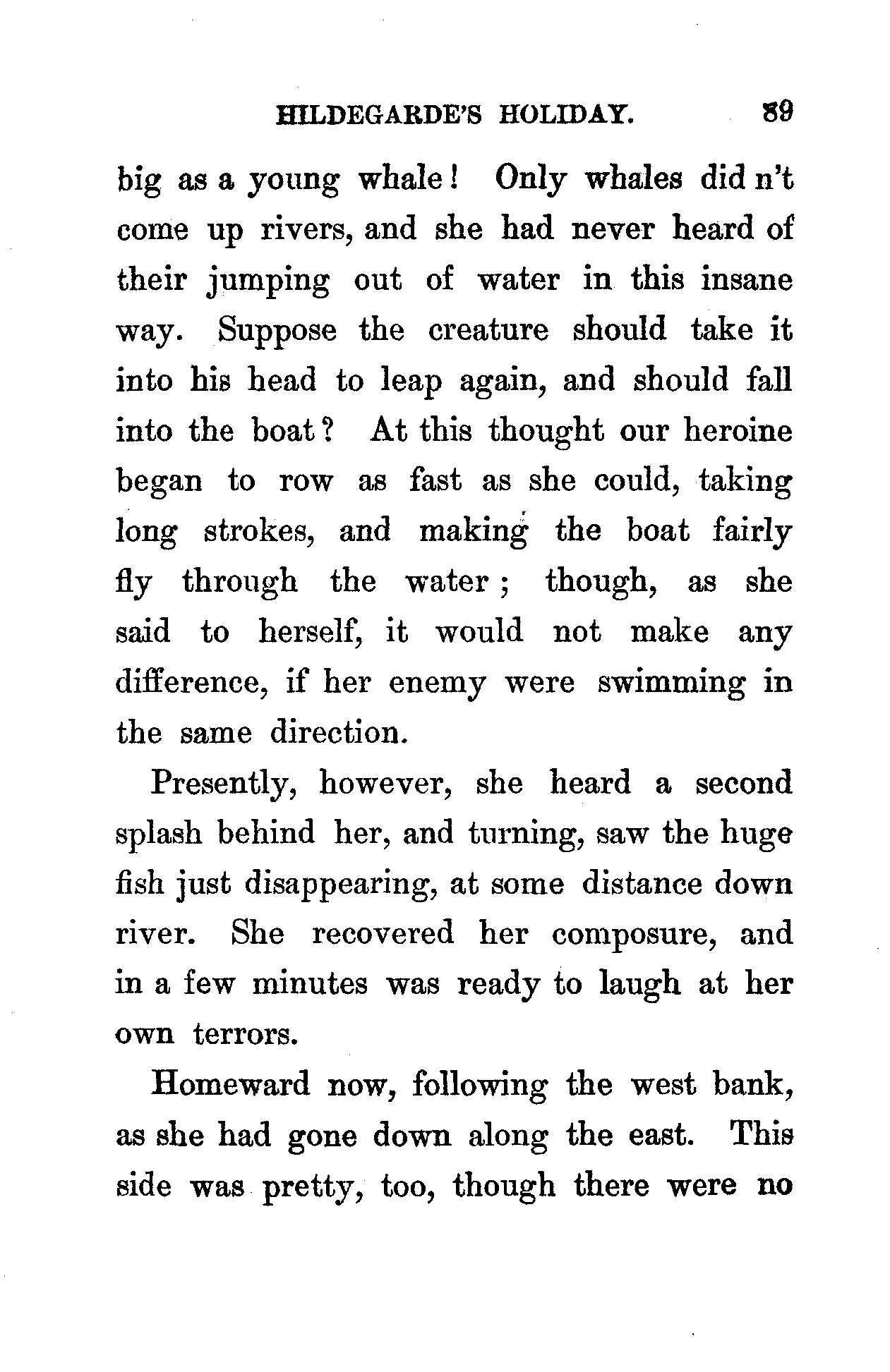 HILDEGARDE'S HOLIDAY. 89

big as a young whale! Only whales did n't come up rivers, and she had never heard of their jumping out of water in this insane way. Suppose the creature should take it into his head to leap again, and should fall into the boat? At this thought our heroine began to row as fast as she could, taking long strokes, and making the boat fairly fly through the water; though, as she said to herself, it would not make any difference, if her enemy were swimming in the same direction.

Presently, however, she heard a second splash behind her, and turning, saw the huge fish just disappearing, at some distance down river. She recovered her composure, and in a few minutes was ready to laugh at her own terrors.

Homeward now, following the west bank, as she had gone down along the east. This side was pretty, too, though there were no